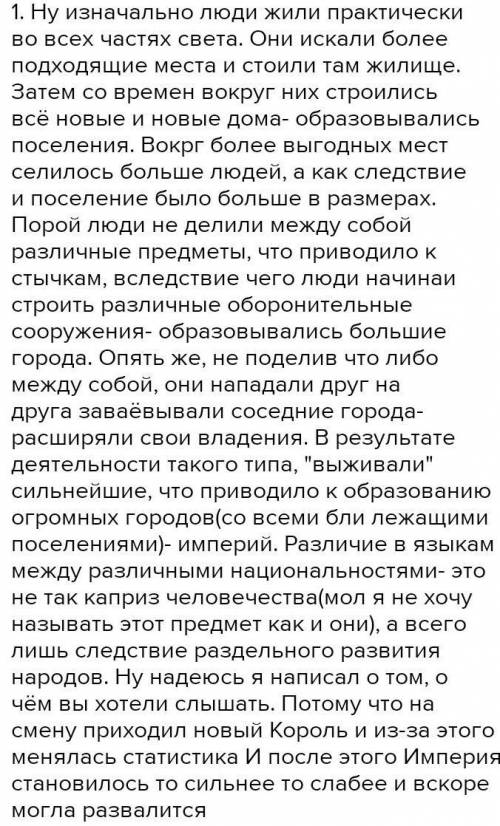 1. Ну изначально люди жили практически во всех частях света. Они искали более подходящие места и стоили там жилище. Затем со времен вокруг них строились всё новые и новые дома- образовывались поселения. Вокрг более выгодных мест селилось больше людей, а как следствие и поселение было больше в размерах. Порой люди не делили между собой различные предметы, что приводило к стычкам, вследствие чего люди начинаи строить различные оборонительные сооружения- образовывались большие города. Опять же, не поделив что либо между собой, они нападали друг на друга заваёвывали соседние города- расширяли свои владения. В результате деятельности такого типа, "выживали" сильнейшие, что приводило к образованию огромных городов(со всеми бли лежащими поселениями)- империй. Различие в языкам между различными национальностями- это не так каприз человечества(мол я не хочу называть этот предмет как и они), а всего лишь следствие раздельного развития народов. Ну надеюсь я написал о том, о чём вы хотели слышать. Потому что на смену приходил новый Король и из-за этого менялась статистика И после этого Империя становилось то сильнее то слабее и вскоре могла развалится